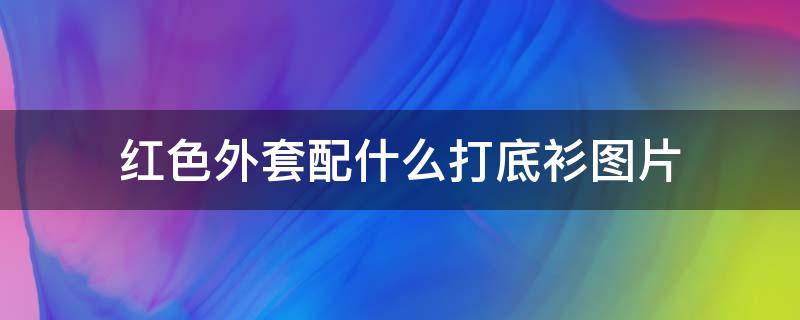 红色外套配什么打底衫图片